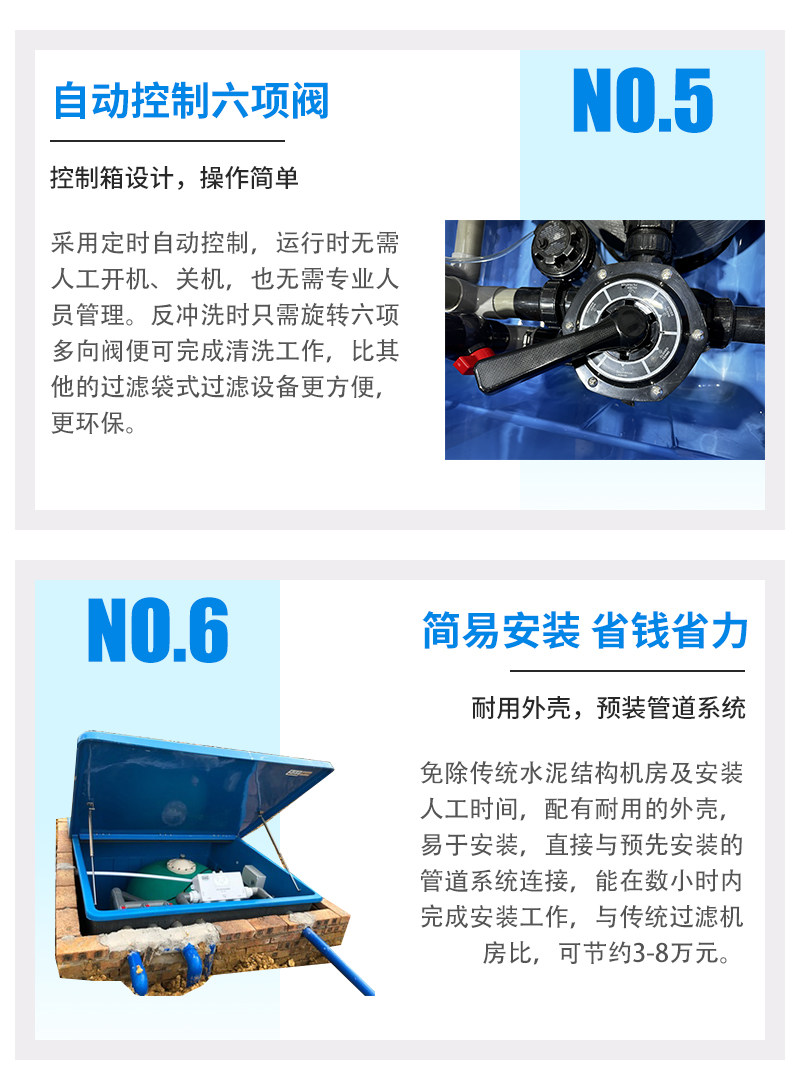 自动控制六项阀

NO.5

控制箱设计，操作简单

采用定时自动控制，运行时无需人工开机、关机，也无需专业人员管理。反冲洗时只需旋转六项多向阀便可完成清洗工作，比其他的过滤袋式过滤设备更方便，更环保。

NO.6

简易安装 省钱省力

耐用外壳，预装管道系统

免除传统水泥结构机房及安装人工时间，配有耐用的外壳，易于安装，直接与预先安装的管道系统连接，能在数小时内完成安装工作，与传统过滤机房比，可节约3-8万元。